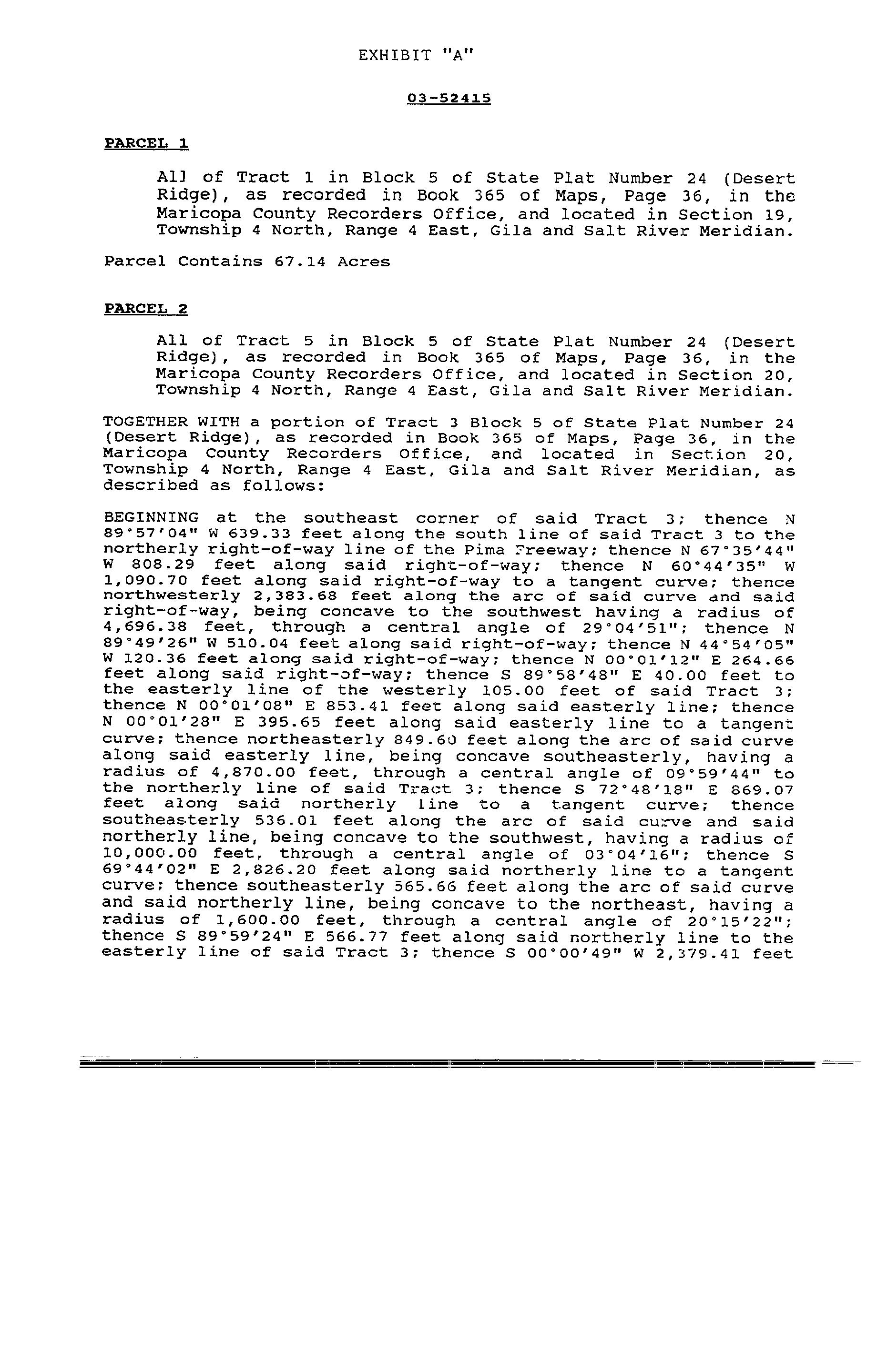 EXHIBIT "A"

03-52415

PARCEL 1

All of Tract 1 in Block 5 of State Plat Number 24 (Desert Ridge), as recorded in Book 365 of Maps, Page 36, in the Maricopa County Recorders Office, and located in Section 19, Township 4 North, Range 4 East, Gila and Salt River Meridian.

Parcel Contains 67.14 Acres

PARCEL 2

All of Tract 5 in Block 5 of State Plat Number 24 (Desert Ridge), as recorded in Book 365 of Maps, Page 36, in the Maricopa County Recorders Office, and located in Section 20, Township 4 North, Range 4 East, Gila and Salt River Meridian.

TOGETHER WITH a portion of Tract 3 Block 5 of State Plat Number 24 (Desert Ridge), as recorded in Book 365 of Maps, Page 36, in the Maricopa County Recorders Office, and located in Section 20, Township 4 North, Range 4 East, Gila and Salt River Meridian, as described as follows:

BEGINNING at the southeast corner of said Tract 3; thence N 89°57'04" W 639.33 feet along the south line of said Tract 3 to the northerly right-of-way line of the Pima Freeway; thence N 67°35'44" W 808.29 feet along said right-of-way; thence N 60°44'35" W 1,090.70 feet along said right-of-way to a tangent curve; thence northwesterly 2,383.68 feet along the arc of said curve and said right-of-way, being concave to the southwest having a radius of 4,696.38 feet, through a central angle of 29°04'51"; thence N 89°49'26" W 510.04 feet along said right-of-way; thence N 44°54'05" W 120.36 feet along said right-of-way; thence N 00°01'12" E 264.66 feet along said right-of-way; thence S 89°58'48" E 40.00 feet to the easterly line of the westerly 105.00 feet of said Tract 3; thence N 00°01'08" E 853.41 feet along said easterly line; thence N 00°01'28" E 395.65 feet along said easterly line to a tangent curve; thence northeasterly 849.60 feet along the arc of said curve along said easterly line, being concave southeasterly, having a radius of 4,870.00 feet, through a central angle of 09°59'44" to the northerly line of said Tract 3; thence S 72°48'18" E 869.07 feet along said northerly line to a tangent curve; thence southeasterly 536.01 feet along the arc of said curve and said northerly line, being concave to the southwest, having a radius of 10,000.00 feet, through a central angle of 03°04'16"; thence S 69°44'02" E 2,826.20 feet along said northerly line to a tangent curve; thence southeasterly 565.66 feet along the arc of said curve and said northerly line, being concave to the northeast, having a radius of 1,600.00 feet, through a central angle of 20°15'22"; thence S 89°59'24" E 566.77 feet along said northerly line to the easterly line of said Tract 3; thence S 00°00'49" W 2,379.41 feet